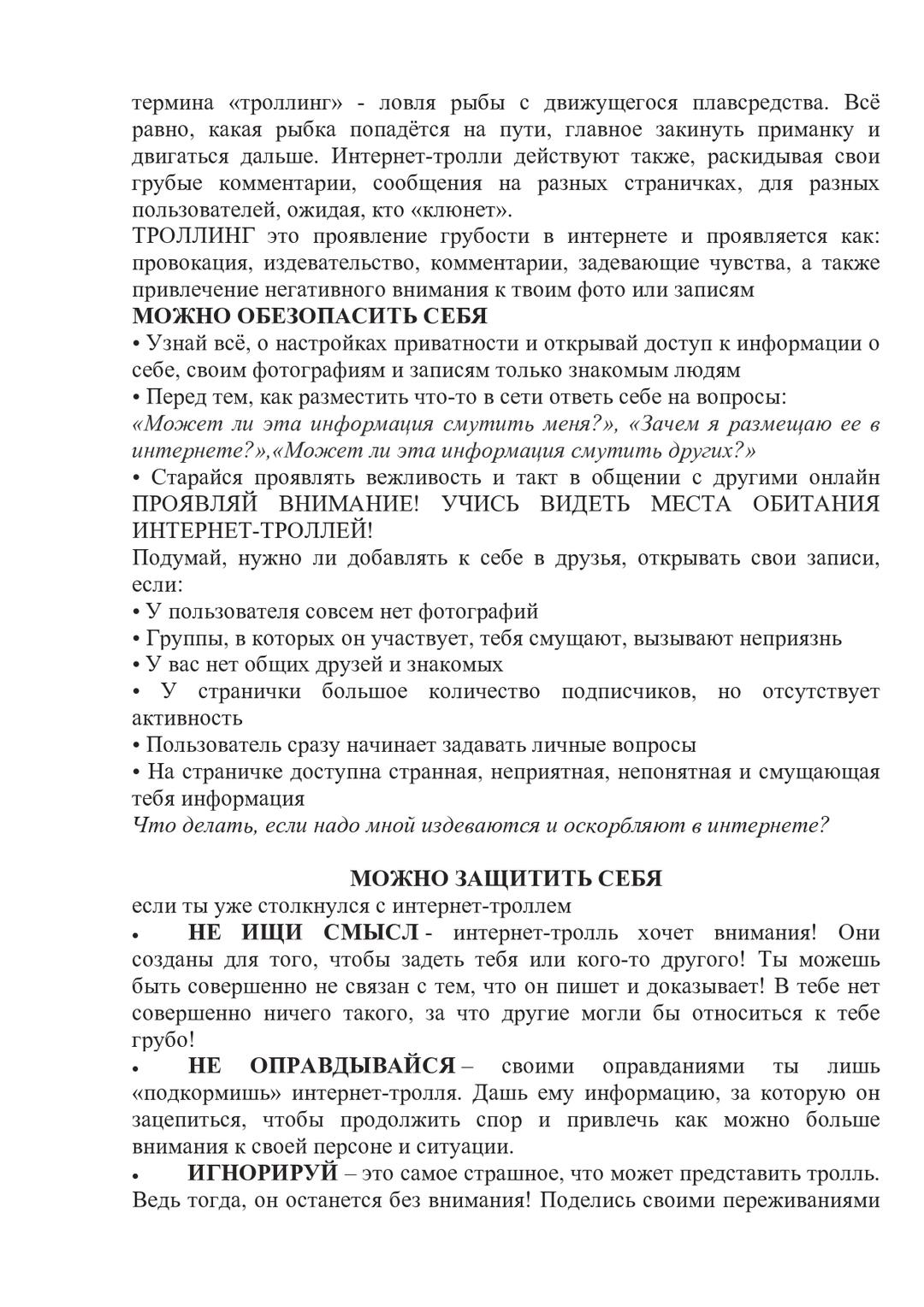 термина «троллинг» - ловля рыбы с движущегося плавсредства. Всё равно, какая рыбка попадётся на пути, главное закинуть приманку и двигаться дальше. Интернет-тролли действуют также, раскидывая свои грубые комментарии, сообщения на разных страничках, для разных пользователей, ожидая, кто «клюнет».
ТРОЛЛИНГ это проявление грубости в интернете и проявляется как: провокация, издевательство, комментарии, задевающие чувства, а также привлечение негативного внимания к твоим фото или записям
МОЖНО ОБЕЗОПАСИТЬ СЕБЯ
• Узнай всё, о настройках приватности и открывай доступ к информации о себе, своим фотографиям и записям только знакомым людям
• Перед тем, как разместить что-то в сети ответь себе на вопросы:
«Может ли эта информация смутить меня?», «Зачем я размещаю ее в интернете?»,«Может ли эта информация смутить других?»
• Старайся проявлять вежливость и такт в общении с другими онлайн ПРОЯВЛЯЙ ВНИМАНИЕ! УЧИСЬ ВИДЕТЬ МЕСТА ОБИТАНИЯ ИНТЕРНЕТ-ТРОЛЛЕЙ!
Подумай, нужно ли добавлять к себе в друзья, открывать свои записи, если:
• У пользователя совсем нет фотографий
• Группы, в которых он участвует, тебя смущают, вызывают неприязнь
• У вас нет общих друзей и знакомых
• У странички большое количество подписчиков, но отсутствует активность
• Пользователь сразу начинает задавать личные вопросы
• На страничке доступна странная, неприятная, непонятная и смущающая тебя информация
Что делать, если надо мной издеваются и оскорбляют в интернете?

МОЖНО ЗАЩИТИТЬ СЕБЯ
если ты уже столкнулся с интернет-троллем
• НЕ ИЩИ СМЫСЛ - интернет-тролль хочет внимания! Они созданы для того, чтобы задеть тебя или кого-то другого! Ты можешь быть совершенно не связан с тем, что он пишет и доказывает! В тебе нет совершенно ничего такого, за что другие могли бы относиться к тебе грубо!
• НЕ ОПРАВДЫВАЙСЯ – своими оправданиями ты лишь «подкормишь» интернет-тролля. Дашь ему информацию, за которую он зацепиться, чтобы продолжить спор и привлечь как можно больше внимания к своей персоне и ситуации.
• ИГНОРИРУЙ – это самое страшное, что может представить тролль. Ведь тогда, он останется без внимания! Поделись своими переживаниями